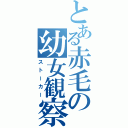 とある赤毛の幼女観察

ストーカー